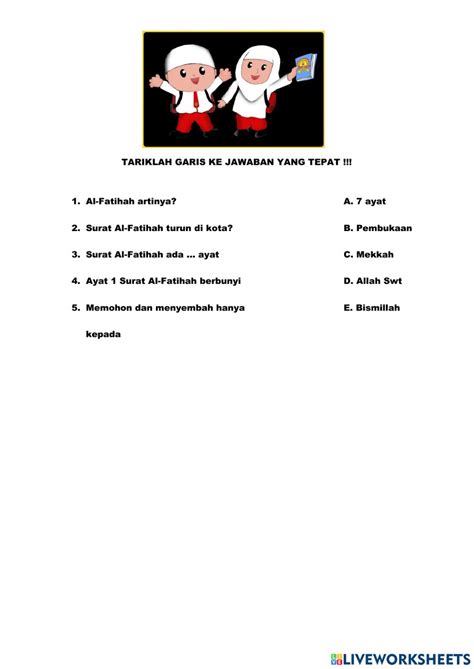 TARIKLAH GARIS KE JAWABAN YANG TEPAT !!!

1. Al-Fatihah artinya?
2. Surat Al-Fatihah turun di kota?
3. Surat Al-Fatihah ada ... ayat
4. Ayat 1 Surat Al-Fatihah berbunyi
5. Memohon dan menyembah hanya kepada

A. 7 ayat
B. Pembukaan
C. Mekkah
D. Allah Swt
E. Bismillah

LIVEWORKSHEETS